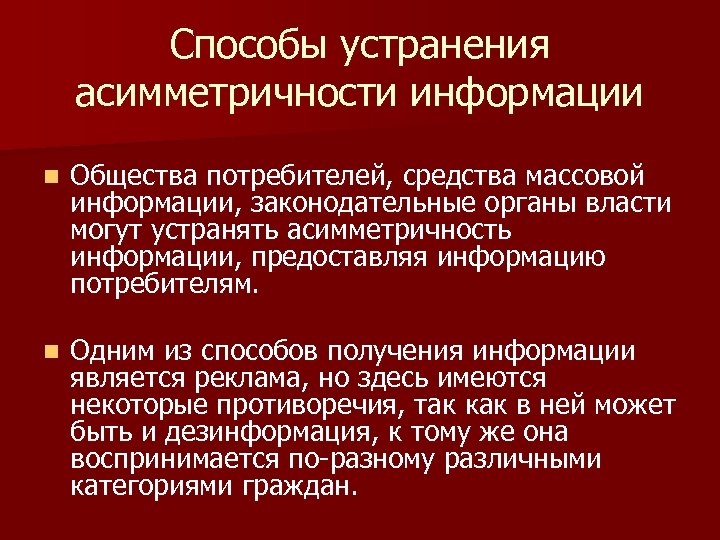 Способы устранения асимметричности информации

Общества потребителей, средства массовой информации, законодательные органы власти могут устранять асимметричность информации, предоставляя информацию потребителям.

Одним из способов получения информации является реклама, но здесь имеются некоторые противоречия, так как в ней может быть и дезинформация, к тому же она воспринимается по-разному различными категориями граждан.